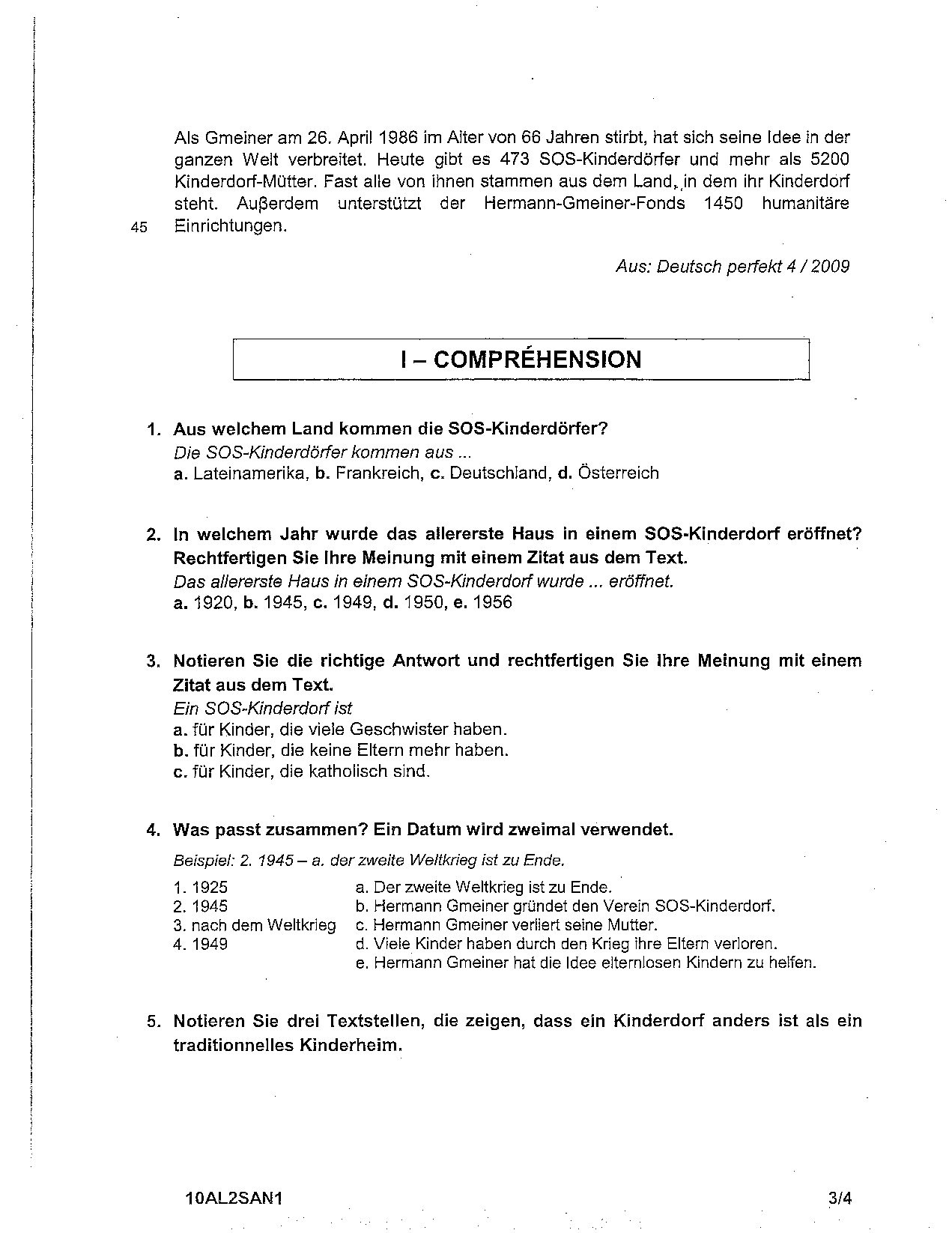 Als Gmeiner am 26. April 1986 im Alter von 66 Jahren stirbt, hat sich seine Idee in der ganzen Welt verbreitet. Heute gibt es 473 SOS-Kinderdörfer und mehr als 5200 Kinderdorf-Mütter. Fast alle von ihnen stammen aus dem Land, in dem ihr Kinderdorf steht. Außerdem unterstützt der Hermann-Gmeiner-Fonds 1450 humanitäre
45 Einrichtungen.

Aus: Deutsch perfekt 4 / 2009

I – COMPRÉHENSION

1. Aus welchem Land kommen die SOS-Kinderdörfer?
Die SOS-Kinderdörfer kommen aus ...
a. Lateinamerika, b. Frankreich, c. Deutschland, d. Österreich

2. In welchem Jahr wurde das allererste Haus in einem SOS-Kinderdorf eröffnet? Rechtfertigen Sie Ihre Meinung mit einem Zitat aus dem Text.
Das allererste Haus in einem SOS-Kinderdorf wurde ... eröffnet.
a. 1920, b. 1945, c. 1949, d. 1950, e. 1956

3. Notieren Sie die richtige Antwort und rechtfertigen Sie Ihre Meinung mit einem Zitat aus dem Text.
Ein SOS-Kinderdorf ist
a. für Kinder, die viele Geschwister haben.
b. für Kinder, die keine Eltern mehr haben.
c. für Kinder, die katholisch sind.

4. Was passt zusammen? Ein Datum wird zweimal verwendet.
Beispiel: 2. 1945 – a. der zweite Weltkrieg ist zu Ende.

1. 1925
2. 1945
3. nach dem Weltkrieg
4. 1949

a. Der zweite Weltkrieg ist zu Ende.
b. Hermann Gmeiner gründet den Verein SOS-Kinderdorf.
c. Hermann Gmeiner verliert seine Mutter.
d. Viele Kinder haben durch den Krieg ihre Eltern verloren.
e. Hermann Gmeiner hat die Idee elternlosen Kindern zu helfen.

5. Notieren Sie drei Textstellen, die zeigen, dass ein Kinderdorf anders ist als ein traditionnelles Kinderheim.

10AL2SAN1 3/4